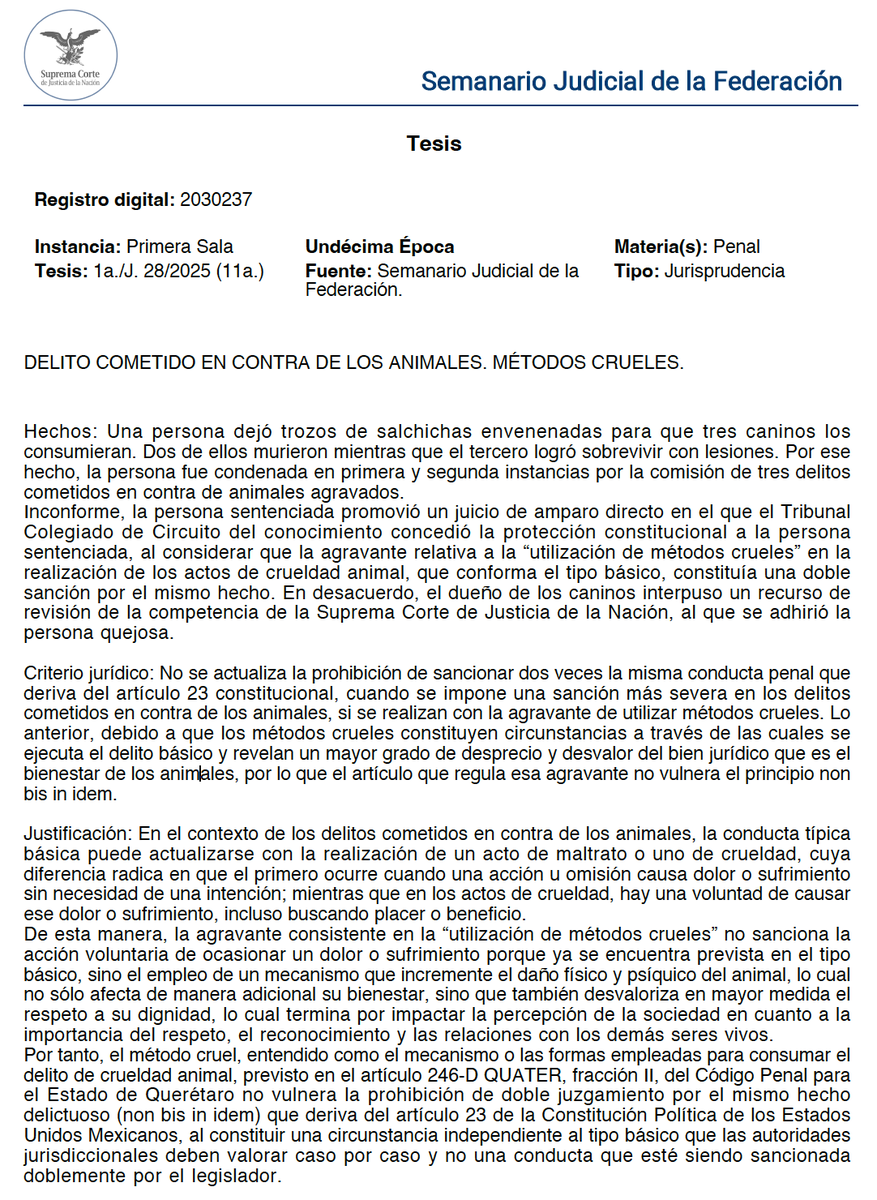 Suprema Corte
de Justicia de la Nación

Semanario Judicial de la Federación

Tesis

Registro digital: 2030237

Instancia: Primera Sala
Tesis: 1a./J. 28/2025 (11a.)

Undécima Época
Fuente: Semanario Judicial de la Federación.

Materia(s): Penal
Tipo: Jurisprudencia

DELITO COMETIDO EN CONTRA DE LOS ANIMALES. MÉTODOS CRUELES.

Hechos: Una persona dejó trozos de salchichas envenenadas para que tres caninos los consumieran. Dos de ellos murieron mientras que el tercero logró sobrevivir con lesiones. Por ese hecho, la persona fue condenada en primera y segunda instancias por la comisión de tres delitos cometidos en contra de animales agravados.
Inconforme, la persona sentenciada promovió un juicio de amparo directo en el que el Tribunal Colegiado de Circuito del conocimiento concedió la protección constitucional a la persona sentenciada, al considerar que la agravante relativa a la "utilización de métodos crueles" en la realización de los actos de crueldad animal, que conforma el tipo básico, constituía una doble sanción por el mismo hecho. En desacuerdo, el dueño de los caninos interpuso un recurso de revisión de la competencia de la Suprema Corte de Justicia de la Nación, al que se adhirió la persona quejosa.

Criterio jurídico: No se actualiza la prohibición de sancionar dos veces la misma conducta penal que deriva del artículo 23 constitucional, cuando se impone una sanción más severa en los delitos cometidos en contra de los animales, si se realizan con la agravante de utilizar métodos crueles. Lo anterior, debido a que los métodos crueles constituyen circunstancias a través de las cuales se ejecuta el delito básico y revelan un mayor grado de desprecio y desvalor del bien jurídico que es el bienestar de los animales, por lo que el artículo que regula esa agravante no vulnera el principio non bis in idem.

Justificación: En el contexto de los delitos cometidos en contra de los animales, la conducta típica básica puede actualizarse con la realización de un acto de maltrato o uno de crueldad, cuya diferencia radica en que el primero ocurre cuando una acción u omisión causa dolor o sufrimiento sin necesidad de una intención; mientras que en los actos de crueldad, hay una voluntad de causar ese dolor o sufrimiento, incluso buscando placer o beneficio.
De esta manera, la agravante consistente en la "utilización de métodos crueles" no sanciona la acción voluntaria de ocasionar un dolor o sufrimiento porque ya se encuentra prevista en el tipo básico, sino el empleo de un mecanismo que incremente el daño físico y psíquico del animal, lo cual no sólo afecta de manera adicional su bienestar, sino que también desvaloriza en mayor medida el respeto a su dignidad, lo cual termina por impactar la percepción de la sociedad en cuanto a la importancia del respeto, el reconocimiento y las relaciones con los demás seres vivos.
Por tanto, el método cruel, entendido como el mecanismo o las formas empleadas para consumar el delito de crueldad animal, previsto en el artículo 246-D QUATER, fracción II, del Código Penal para el Estado de Querétaro no vulnera la prohibición de doble juzgamiento por el mismo hecho delictuoso (non bis in idem) que deriva del artículo 23 de la Constitución Política de los Estados Unidos Mexicanos, al constituir una circunstancia independiente al tipo básico que las autoridades jurisdiccionales deben valorar caso por caso y no una conducta que esté siendo sancionada doblemente por el legislador.